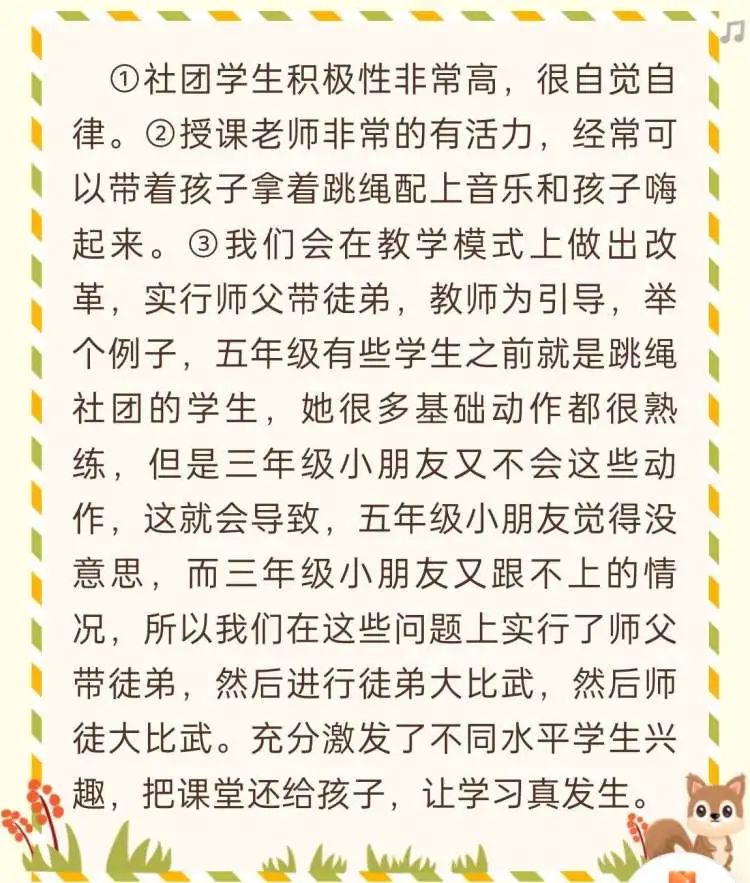 ①社团学生积极性非常高，很自觉自律。②授课老师非常的有活力，经常可以带着孩子拿着跳绳配上音乐和孩子嗨起来。③我们会在教学模式上做出改革，实行师父带徒弟，教师为引导，举个例子，五年级有些学生之前就是跳绳社团的学生，她很多基础动作都很熟练，但是三年级小朋友又不会这些动作，这就会导致，五年级小朋友觉得没意思，而三年级小朋友又跟不上的情况，所以我们在这些问题上实行了师父带徒弟，然后进行徒弟大比武，然后师徒大比武。充分激发了不同水平学生兴趣，把课堂还给孩子，让学习真发生。